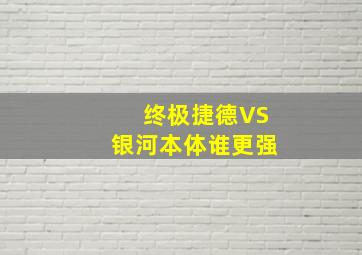 终极捷德VS
银河本体谁更强